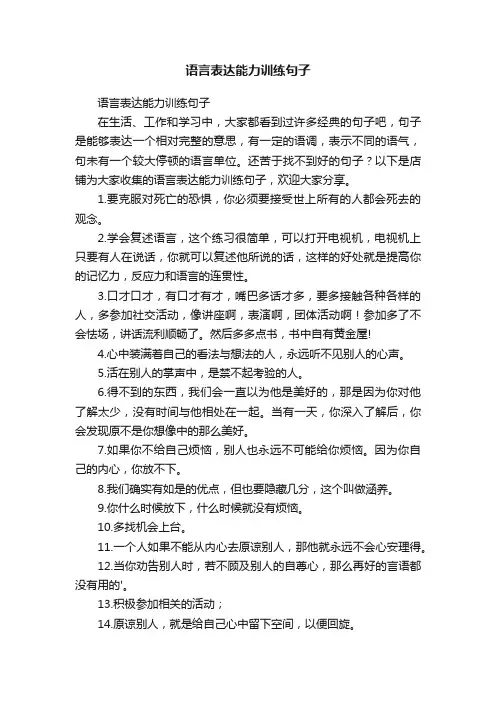 语言表达能力训练句子

语言表达能力训练句子

在生活、工作和学习中，大家都看到过许多经典的句子吧，句子是能够表达一个相对完整的意思，有一定的语调，表示不同的语气，句末有一个较大停顿的语言单位。还苦于找不到好的句子？以下是店铺为大家收集的语言表达能力训练句子，欢迎大家分享。

1.要克服对死亡的恐惧，你必须要接受世上所有的人都会死去的观念。

2.学会复述语言，这个练习很简单，可以打开电视机，电视机上只要有人在说话，你就可以复述他所说的话，这样的好处就是提高你的记忆力，反应力和语言的连贯性。

3.口才口才，有口才有才，嘴巴多话才多，要多接触各种各样的人，多参加社交活动，像讲座啊，表演啊，团体活动啊！参加多了不会怯场，讲话流利顺畅了。然后多多点书，书中自有黄金屋!

4.心中装满着自己的看法与想法的人，永远听不见别人的心声。

5.活在别人的掌声中，是禁不起考验的人。

6.得不到的东西，我们会一直以为他是美好的，那是因为你对他了解太少，没有时间与他相处在一起。当有一天，你深入了解后，你会发现原不是你想像中的那么美好。

7.如果你不给自己烦恼，别人也永远不可能给你烦恼。因为你自己的内心，你放不下。

8.我们确实有如是的优点，但也要隐藏几分，这个叫做涵养。

9.你什么时候放下，什么时候就没有烦恼。

10.多找机会上台。

11.一个人如果不能从内心去原谅别人，那他就永远不会心安理得。

12.当你劝告别人时，若不顾及别人的自尊心，那么再好的言语都没有用的'。

13.积极参加相关的活动；

14.原谅别人，就是给自己心中留下空间，以便回旋。